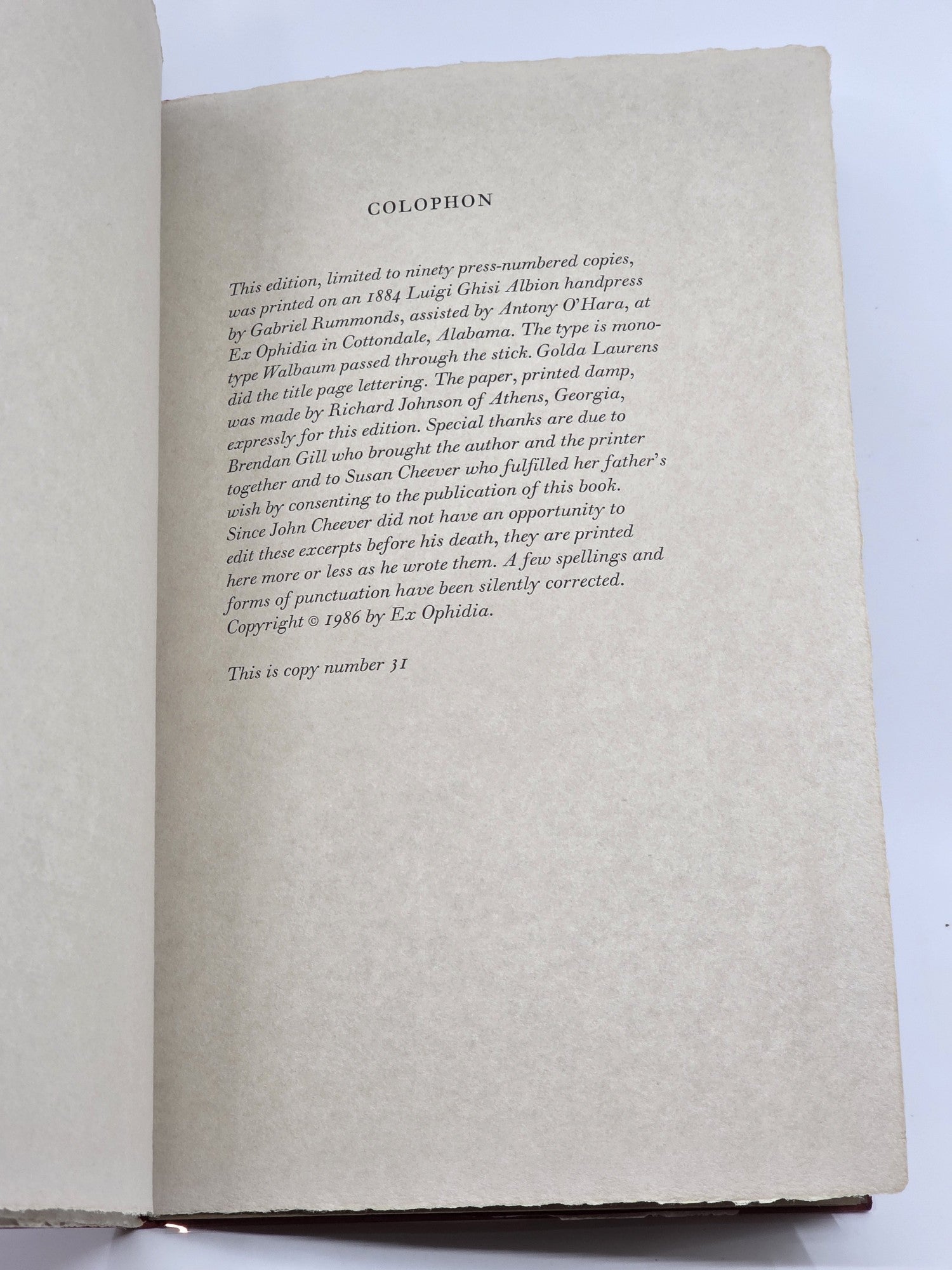 COLOPHON

This edition, limited to ninety press-numbered copies, was printed on an 1884 Luigi Ghisi Albion handpress by Gabriel Rummonds, assisted by Antony O'Hara, at Ex Ophidia in Cottondale, Alabama. The type is monotype Walbaum passed through the stick. Golda Laurens did the title page lettering. The paper, printed damp, was made by Richard Johnson of Athens, Georgia, expressly for this edition. Special thanks are due to Brendan Gill who brought the author and the printer together and to Susan Cheever who fulfilled her father's wish by consenting to the publication of this book. Since John Cheever did not have an opportunity to edit these excerpts before his death, they are printed here more or less as he wrote them. A few spellings and forms of punctuation have been silently corrected. Copyright © 1986 by Ex Ophidia.

This is copy number 31